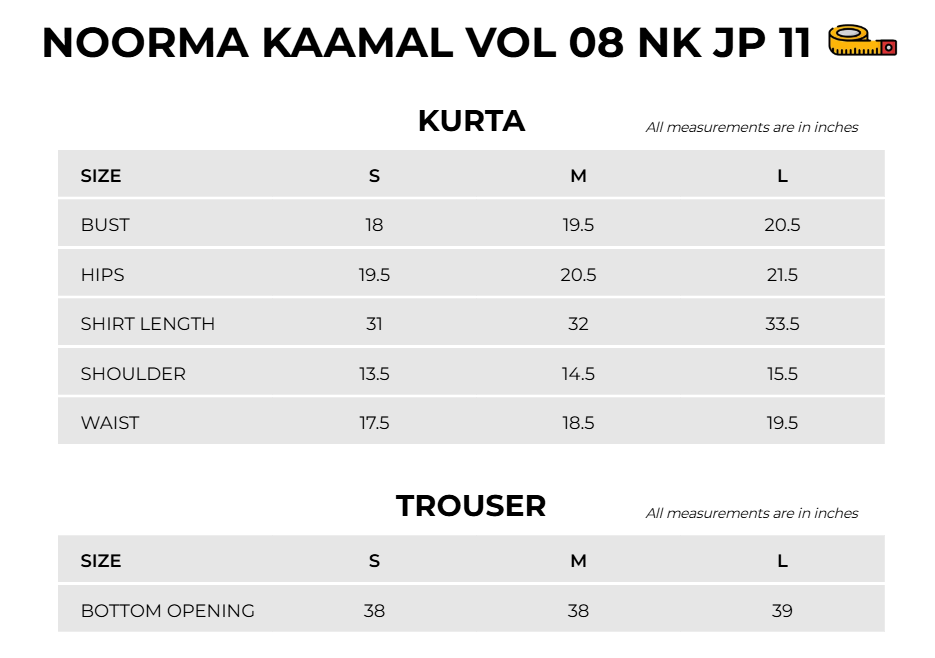 NOORMA KAAMAL VOL 08 NK JP 11

KURTA

All measurements are in inches

| SIZE | S | M | L |
|---|---|---|---|
| BUST | 18 | 19.5 | 20.5 |
| HIPS | 19.5 | 20.5 | 21.5 |
| SHIRT LENGTH | 31 | 32 | 33.5 |
| SHOULDER | 13.5 | 14.5 | 15.5 |
| WAIST | 17.5 | 18.5 | 19.5 |

TROUSER

All measurements are in inches

| SIZE | S | M | L |
|---|---|---|---|
| BOTTOM OPENING | 38 | 38 | 39 |